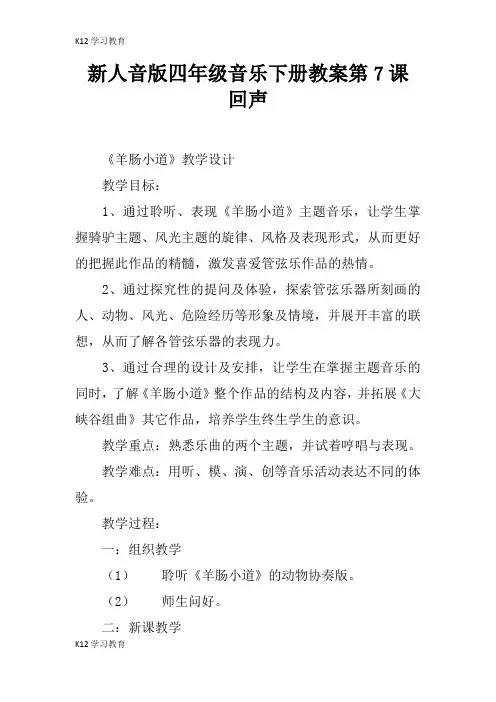 K12 学习教育

新人音版四年级音乐下册教案第 7 课 回声

《羊肠小道》教学设计

教学目标：

1、通过聆听、表现《羊肠小道》主题音乐，让学生掌握骑驴主题、风光主题的旋律、风格及表现形式，从而更好的把握此作品的精髓，激发喜爱管弦乐作品的热情。

2、通过探究性的提问及体验，探索管弦乐器所刻画的人、动物、风光、危险经历等形象及情境，并展开丰富的联想，从而了解各管弦乐器的表现力。

3、通过合理的设计及安排，让学生在掌握主题音乐的同时，了解《羊肠小道》整个作品的结构及内容，并拓展《大峡谷组曲》其它作品，培养学生终生学生的意识。

教学重点：熟悉乐曲的两个主题，并试着哼唱与表现。

教学难点：用听、模、演、创等音乐活动表达不同的体验。

教学过程：

一：组织教学

（1） 聆听《羊肠小道》的动物协奏版。

（2） 师生问好。

二：新课教学

K12 学习教育